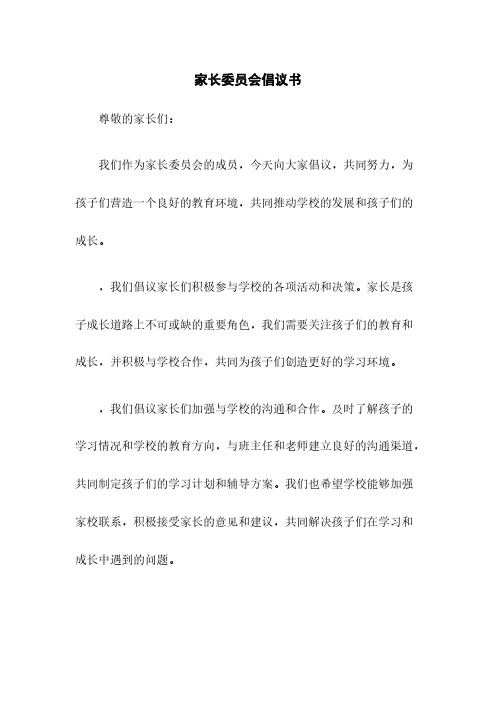 家长委员会倡议书

尊敬的家长们：

我们作为家长委员会的成员，今天向大家倡议，共同努力，为孩子们营造一个良好的教育环境，共同推动学校的发展和孩子们的成长。

，我们倡议家长们积极参与学校的各项活动和决策。家长是孩子成长道路上不可或缺的重要角色，我们需要关注孩子们的教育和成长，并积极与学校合作，共同为孩子们创造更好的学习环境。

，我们倡议家长们加强与学校的沟通和合作。及时了解孩子的学习情况和学校的教育方向，与班主任和老师建立良好的沟通渠道，共同制定孩子们的学习计划和辅导方案。我们也希望学校能够加强家校联系，积极接受家长的意见和建议，共同解决孩子们在学习和成长中遇到的问题。